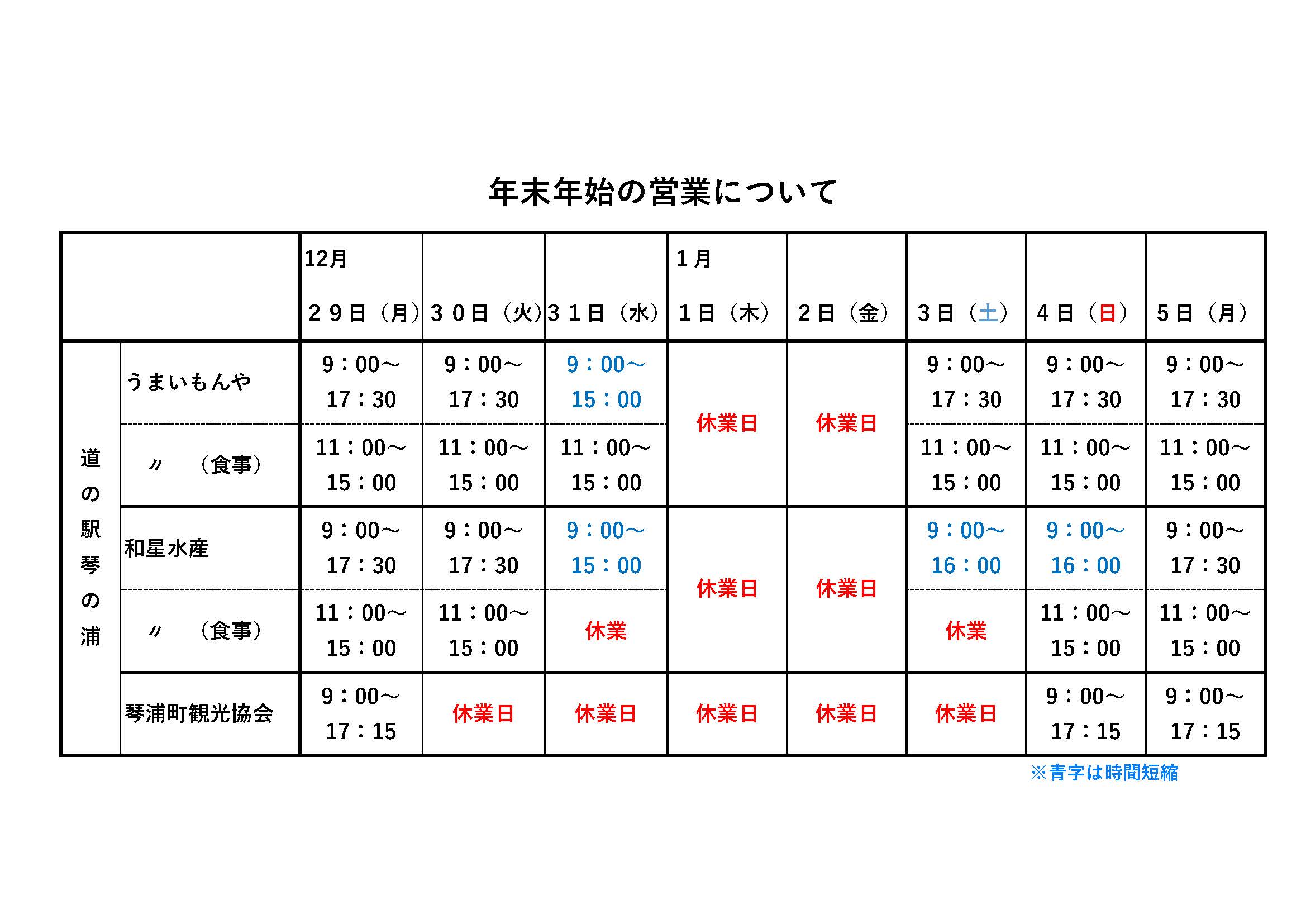 年末年始の営業について

| | | 12月 ２９日（月） | ３０日（火） | ３１日（水） | １月 １日（木） | ２日（金） | ３日（土） | ４日（日） | ５日（月） |
|---|---|---|---|---|---|---|---|---|---|
| 道の駅琴の浦 | うまいもんや | 9：00～ 17：30 | 9：00～ 17：30 | 9：00～ 15：00 | 休業日 | 休業日 | 9：00～ 17：30 | 9：00～ 17：30 | 9：00～ 17：30 |
| | 〃　（食事） | 11：00～ 15：00 | 11：00～ 15：00 | 11：00～ 15：00 | | | 11：00～ 15：00 | 11：00～ 15：00 | 11：00～ 15：00 |
| | 和星水産 | 9：00～ 17：30 | 9：00～ 17：30 | 9：00～ 15：00 | 休業日 | 休業日 | 9：00～ 16：00 | 9：00～ 16：00 | 9：00～ 17：30 |
| | 〃　（食事） | 11：00～ 15：00 | 11：00～ 15：00 | 休業 | | | 休業 | 11：00～ 15：00 | 11：00～ 15：00 |
| | 琴浦町観光協会 | 9：00～ 17：15 | 休業日 | 休業日 | 休業日 | 休業日 | 休業日 | 9：00～ 17：15 | 9：00～ 17：15 |

※青字は時間短縮